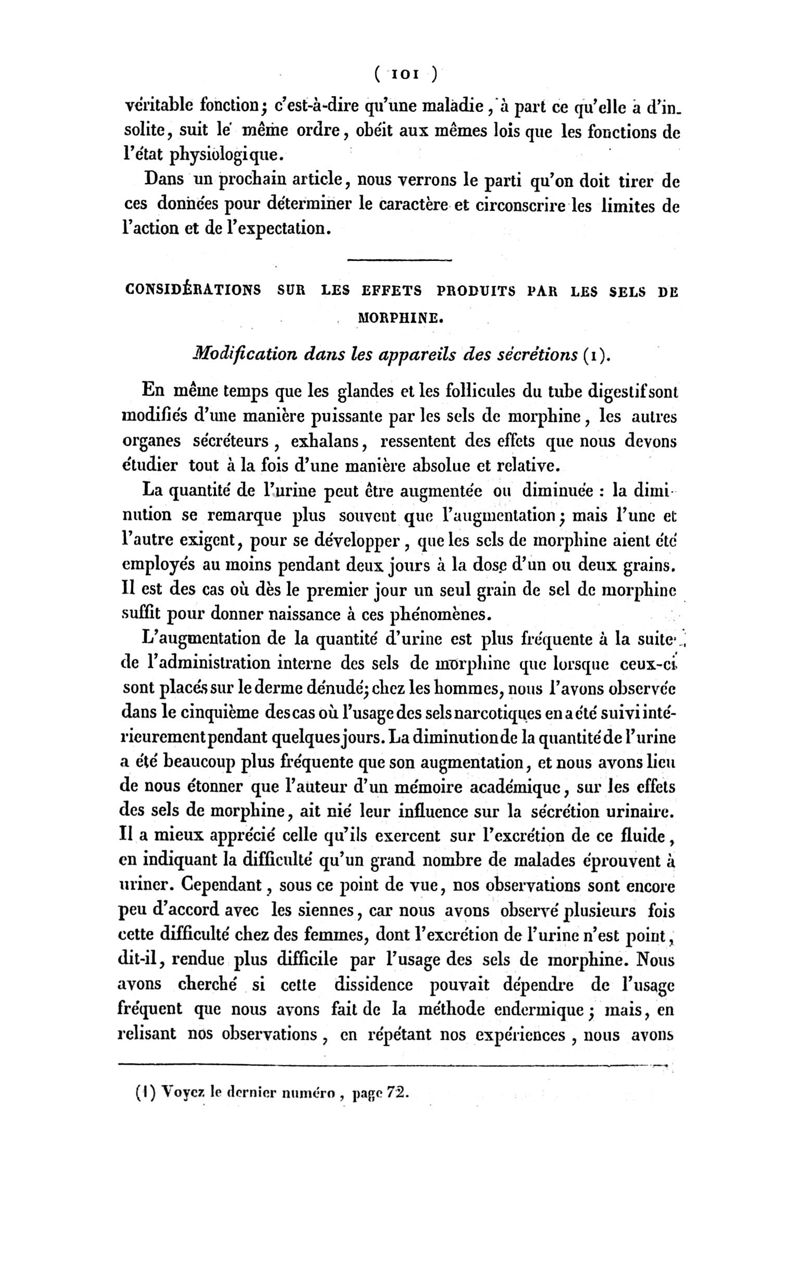 ( 101 )

véritable fonction; c'est-à-dire qu'une maladie, à part ce qu'elle a d'insolite, suit le même ordre, obéit aux mêmes lois que les fonctions de l'état physiologique.

Dans un prochain article, nous verrons le parti qu'on doit tirer de ces données pour déterminer le caractère et circonscrire les limites de l'action et de l'expectation.

CONSIDÉRATIONS SUR LES EFFETS PRODUITS PAR LES SELS DE MORPHINE.

Modification dans les appareils des sécrétions (1).

En même temps que les glandes et les follicules du tube digestif sont modifiés d'une manière puissante par les sels de morphine, les autres organes sécréteurs, exhalans, ressentent des effets que nous devons étudier tout à la fois d'une manière absolue et relative.

La quantité de l'urine peut être augmentée ou diminuée : la diminution se remarque plus souvent que l'augmentation; mais l'une et l'autre exigent, pour se développer, que les sels de morphine aient été employés au moins pendant deux jours à la dose d'un ou deux grains. Il est des cas où dès le premier jour un seul grain de sel de morphine suffit pour donner naissance à ces phénomènes.

L'augmentation de la quantité d'urine est plus fréquente à la suite de l'administration interne des sels de morphine que lorsque ceux-ci sont placés sur le derme dénudé; chez les hommes, nous l'avons observée dans le cinquième des cas où l'usage des sels narcotiques en a été suivi intérieurement pendant quelques jours. La diminution de la quantité de l'urine a été beaucoup plus fréquente que son augmentation, et nous avons lieu de nous étonner que l'auteur d'un mémoire académique, sur les effets des sels de morphine, ait nié leur influence sur la sécrétion urinaire. Il a mieux apprécié celle qu'ils exercent sur l'excrétion de ce fluide, en indiquant la difficulté qu'un grand nombre de malades éprouvent à uriner. Cependant, sous ce point de vue, nos observations sont encore peu d'accord avec les siennes, car nous avons observé plusieurs fois cette difficulté chez des femmes, dont l'excrétion de l'urine n'est point, dit-il, rendue plus difficile par l'usage des sels de morphine. Nous avons cherché si cette dissidence pouvait dépendre de l'usage fréquent que nous avons fait de la méthode endermique; mais, en relisant nos observations, en répétant nos expériences, nous avons

(1) Voyez le dernier numéro, page 72.